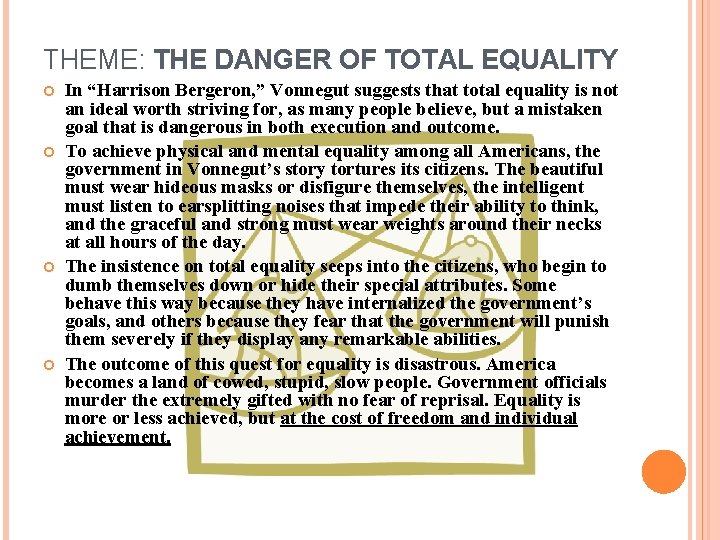 THEME: THE DANGER OF TOTAL EQUALITY

In “Harrison Bergeron,” Vonnegut suggests that total equality is not an ideal worth striving for, as many people believe, but a mistaken goal that is dangerous in both execution and outcome.

To achieve physical and mental equality among all Americans, the government in Vonnegut’s story tortures its citizens. The beautiful must wear hideous masks or disfigure themselves, the intelligent must listen to earsplitting noises that impede their ability to think, and the graceful and strong must wear weights around their necks at all hours of the day.

The insistence on total equality seeps into the citizens, who begin to dumb themselves down or hide their special attributes. Some behave this way because they have internalized the government’s goals, and others because they fear that the government will punish them severely if they display any remarkable abilities.

The outcome of this quest for equality is disastrous. America becomes a land of cowed, stupid, slow people. Government officials murder the extremely gifted with no fear of reprisal. Equality is more or less achieved, but at the cost of freedom and individual achievement.